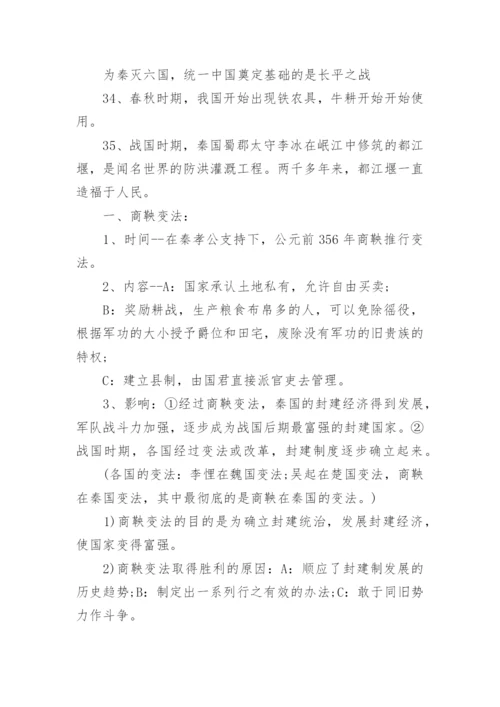 为秦灭六国，统一中国奠定基础的是长平之战

34、春秋时期，我国开始出现铁农具，牛耕开始开始使用。

35、战国时期，秦国蜀郡太守李冰在岷江中修筑的都江堰，是闻名世界的防洪灌溉工程。两千多年来，都江堰一直造福于人民。

一、商鞅变法：

1、时间--在秦孝公支持下，公元前356年商鞅推行变法。

2、内容--A：国家承认土地私有，允许自由买卖；

B：奖励耕战，生产粮食布帛多的人，可以免除徭役，根据军功的大小授予爵位和田宅，废除没有军功的旧贵族的特权；

C：建立县制，由国君直接派官吏去管理。

3、影响：①经过商鞅变法，秦国的封建经济得到发展，军队战斗力加强，逐步成为战国后期最富强的封建国家。②战国时期，各国经过变法或改革，封建制度逐步确立起来。

(各国的变法：李悝在魏国变法;吴起在楚国变法，商鞅在秦国变法，其中最彻底的是商鞅在秦国的变法。)

1)商鞅变法的目的是为确立封建统治，发展封建经济，使国家变得富强。

2)商鞅变法取得胜利的原因：A：顺应了封建制发展的历史趋势;B：制定出一系列行之有效的办法;C：敢于同旧势力作斗争。